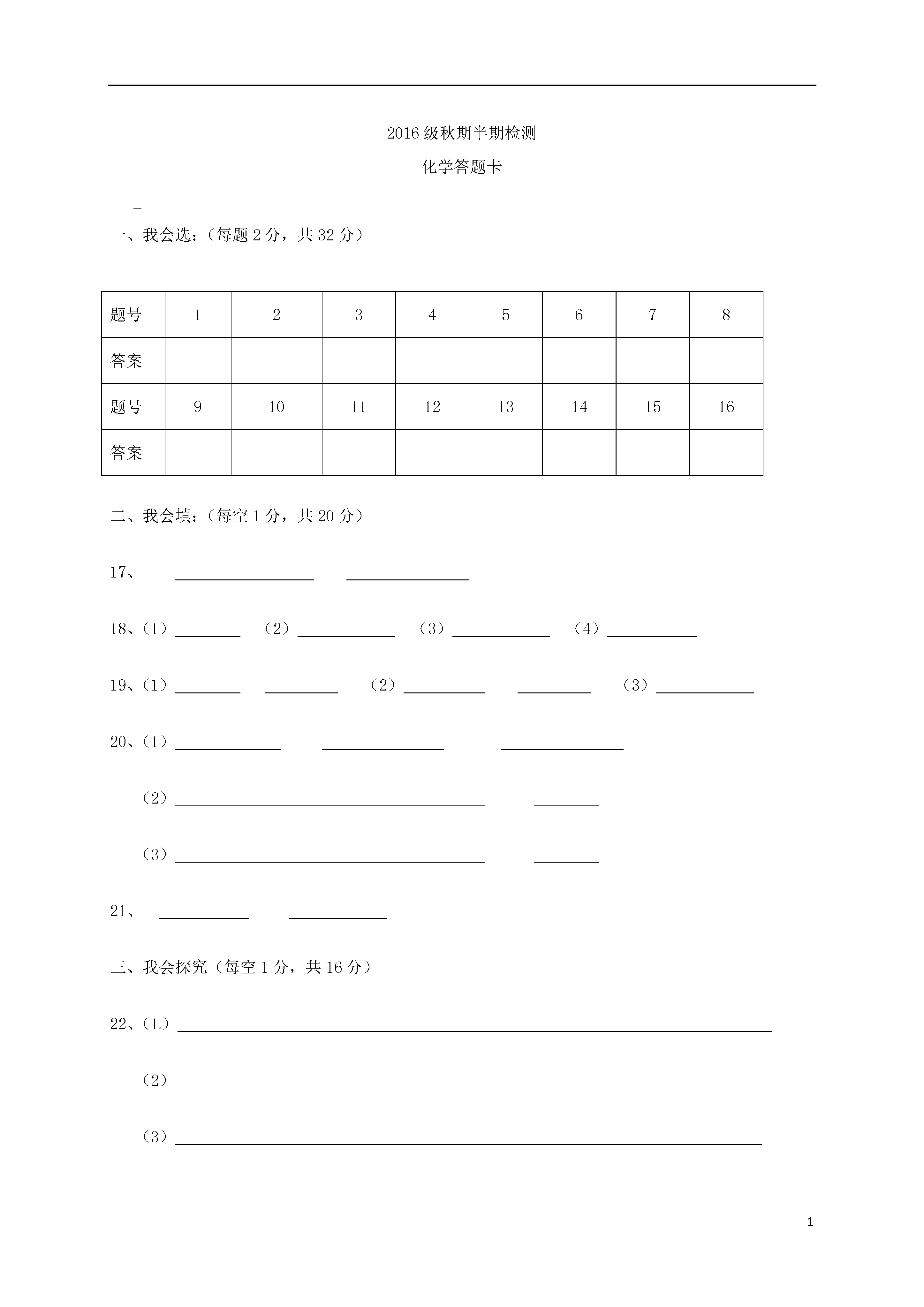 2016级秋期半期检测

化学答题卡

一、我会选：（每题2分，共32分）

| 题号 | 1 | 2 | 3 | 4 | 5 | 6 | 7 | 8 |
|---|---|---|---|---|---|---|---|---|
| 答案 |  |  |  |  |  |  |  |  |
| 题号 | 9 | 10 | 11 | 12 | 13 | 14 | 15 | 16 |
| 答案 |  |  |  |  |  |  |  |  |

二、我会填：（每空1分，共20分）

17、 ________ ________

18、（1）________ （2）________ （3）________ （4）________

19、（1）________ ________ （2）________ ________ （3）________

20、（1）________ ________ ________

（2）________ ________

（3）________ ________

21、 ________ ________

三、我会探究（每空1分，共16分）

22、（1.）________

（2）________

（3）________

1